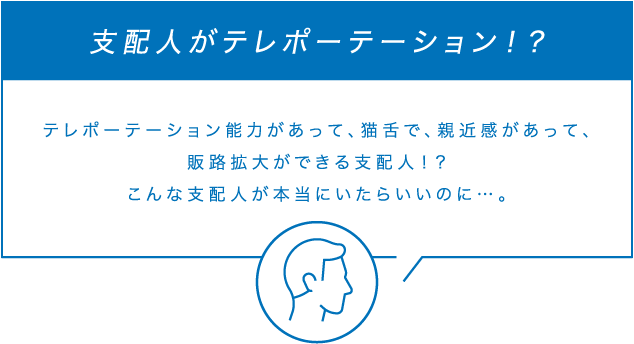 支配人がテレポーテーション！？

テレポーテーション能力があって、猫舌で、親近感があって、
販路拡大ができる支配人！？
こんな支配人が本当にいたらいいのに…。